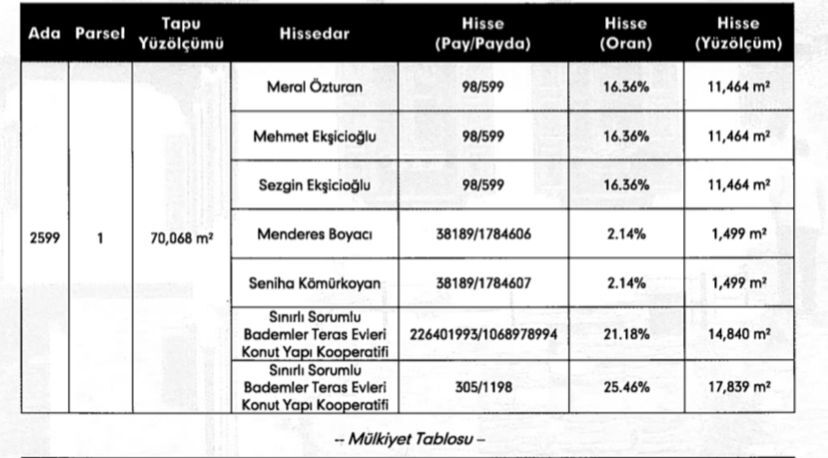 | Ada | Parsel | Tapu Yüzölçümü | Hissedar | Hisse (Pay/Payda) | Hisse (Oran) | Hisse (Yüzölçüm) |
|---|---|---|---|---|---|---|
| 2599 | 1 | 70,068 m² | Meral Özturan | 98/599 | 16.36% | 11,464 m² |
| | | | Mehmet Ekşicioğlu | 98/599 | 16.36% | 11,464 m² |
| | | | Sezgin Ekşicioğlu | 98/599 | 16.36% | 11,464 m² |
| | | | Menderes Boyacı | 38189/1784606 | 2.14% | 1,499 m² |
| | | | Seniha Kömürkoyan | 38189/1784607 | 2.14% | 1,499 m² |
| | | | Sınırlı Sorumlu Bademler Teras Evleri Konut Yapı Kooperatifi | 226401993/1068978994 | 21.18% | 14,840 m² |
| | | | Sınırlı Sorumlu Bademler Teras Evleri Konut Yapı Kooperatifi | 305/1198 | 25.46% | 17,839 m² |

-- Mülkiyet Tablosu --